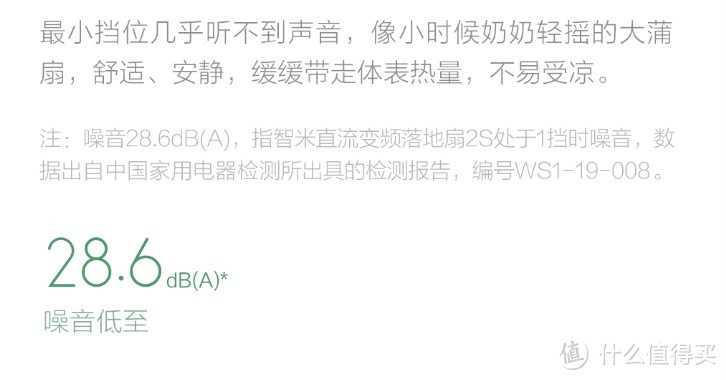 最小挡位几乎听不到声音，像小时候奶奶轻摇的大蒲扇，舒适、安静，缓缓带走体表热量，不易受凉。

注：噪音28.6dB(A)，指智米直流变频落地扇2S处于1挡时噪音，数据出自中国家用电器检测所出具的检测报告，编号WS1-19-008。

28.6dB(A)*
噪音低至

值 什么值得买